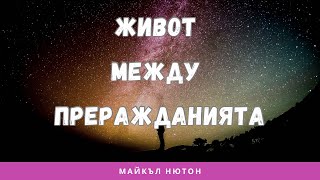 ЖИВОТ
МЕЖДУ
ПРЕРАЖДАНИЯТА

МАЙКЪЛ НЮТОН